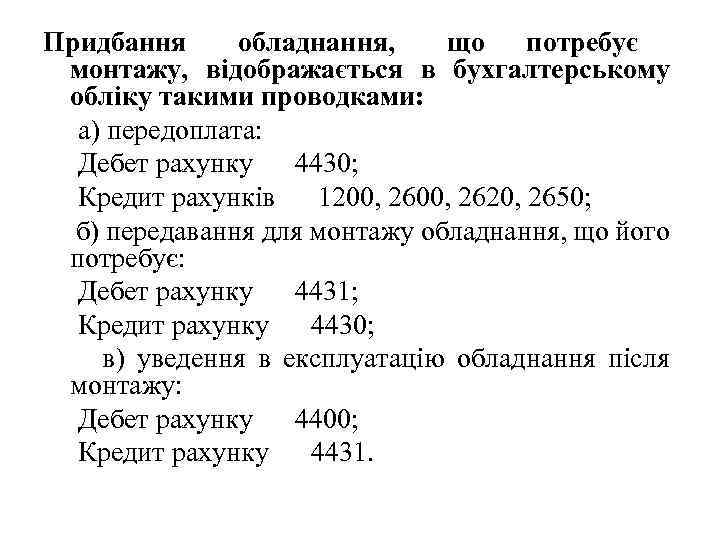 Придбання обладнання, що потребує монтажу, відображається в бухгалтерському обліку такими проводками:

а) передоплата:

Дебет рахунку 4430;

Кредит рахунків 1200, 2600, 2620, 2650;

б) передавання для монтажу обладнання, що його потребує:

Дебет рахунку 4431;

Кредит рахунку 4430;

в) уведення в експлуатацію обладнання після монтажу:

Дебет рахунку 4400;

Кредит рахунку 4431.